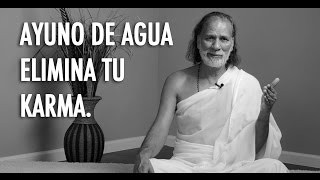 AYUNO DE AGUA
ELIMINA TU
KARMA.